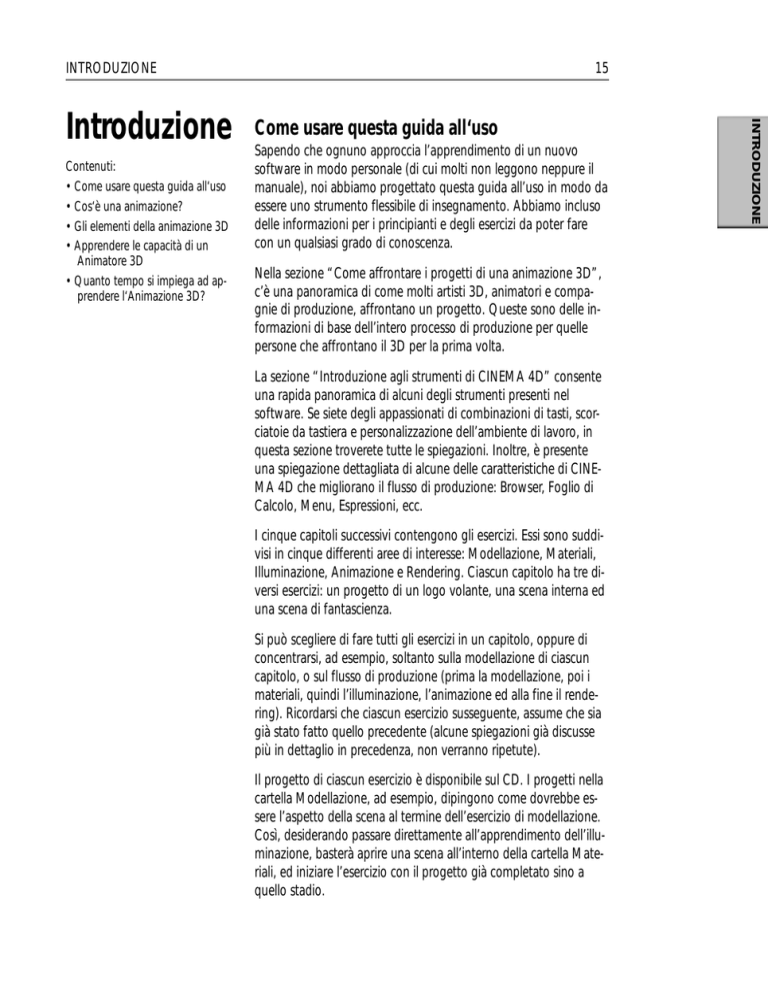 INTRODUZIONE 15

INTRODUZIONE

Introduzione

Contenuti:
• Come usare questa guida all'uso
• Cos'è una animazione?
• Gli elementi della animazione 3D
• Apprendere le capacità di un Animatore 3D
• Quanto tempo si impiega ad apprendere l'Animazione 3D?

Come usare questa guida all'uso

Sapendo che ognuno approccia l'apprendimento di un nuovo software in modo personale (di cui molti non leggono neppure il manuale), noi abbiamo progettato questa guida all'uso in modo da essere uno strumento flessibile di insegnamento. Abbiamo incluso delle informazioni per i principianti e degli esercizi da poter fare con un qualsiasi grado di conoscenza.

Nella sezione "Come affrontare i progetti di una animazione 3D", c'è una panoramica di come molti artisti 3D, animatori e compagnie di produzione, affrontano un progetto. Queste sono delle informazioni di base dell'intero processo di produzione per quelle persone che affrontano il 3D per la prima volta.

La sezione "Introduzione agli strumenti di CINEMA 4D" consente una rapida panoramica di alcuni degli strumenti presenti nel software. Se siete degli appassionati di combinazioni di tasti, scorciatoie da tastiera e personalizzazione dell'ambiente di lavoro, in questa sezione troverete tutte le spiegazioni. Inoltre, è presente una spiegazione dettagliata di alcune delle caratteristiche di CINEMA 4D che migliorano il flusso di produzione: Browser, Foglio di Calcolo, Menu, Espressioni, ecc.

I cinque capitoli successivi contengono gli esercizi. Essi sono suddivisi in cinque differenti aree di interesse: Modellazione, Materiali, Illuminazione, Animazione e Rendering. Ciascun capitolo ha tre diversi esercizi: un progetto di un logo volante, una scena interna ed una scena di fantascienza.

Si può scegliere di fare tutti gli esercizi in un capitolo, oppure di concentrarsi, ad esempio, soltanto sulla modellazione di ciascun capitolo, o sul flusso di produzione (prima la modellazione, poi i materiali, quindi l'illuminazione, l'animazione ed alla fine il rendering). Ricordarsi che ciascun esercizio susseguente, assume che sia già stato fatto quello precedente (alcune spiegazioni già discusse più in dettaglio in precedenza, non verranno ripetute).

Il progetto di ciascun esercizio è disponibile sul CD. I progetti nella cartella Modellazione, ad esempio, dipingono come dovrebbe essere l'aspetto della scena al termine dell'esercizio di modellazione. Così, desiderando passare direttamente all'apprendimento dell'illuminazione, basterà aprire una scena all'interno della cartella Materiali, ed iniziare l'esercizio con il progetto già completato sino a quello stadio.